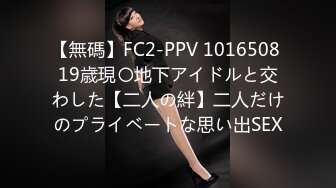 【無碼】FC2-PPV 1016508 19歳現〇地下アイドルと交わした【二人の絆】二人だけのプライベートな思い出SEX